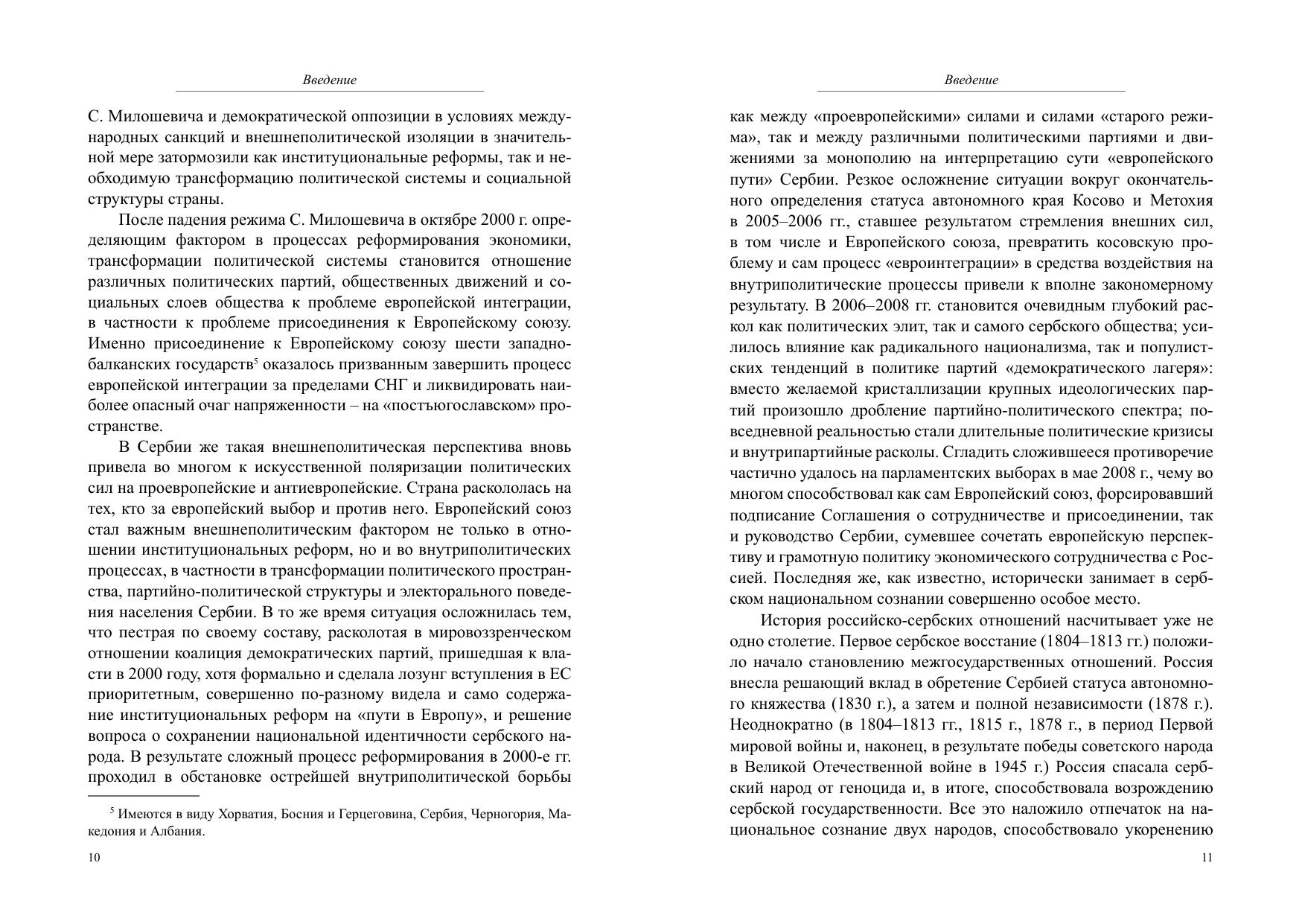 Введение

С. Милошевича и демократической оппозиции в условиях международных санкций и внешнеполитической изоляции в значительной мере затормозили как институциональные реформы, так и необходимую трансформацию политической системы и социальной структуры страны.

После падения режима С. Милошевича в октябре 2000 г. определяющим фактором в процессах реформирования экономики, трансформации политической системы становится отношение различных политических партий, общественных движений и социальных слоев общества к проблеме европейской интеграции, в частности к проблеме присоединения к Европейскому союзу. Именно присоединение к Европейскому союзу шести западнобалканских государств$^5$ оказалось призванным завершить процесс европейской интеграции за пределами СНГ и ликвидировать наиболее опасный очаг напряженности – на «постъюгославском» пространстве.

В Сербии же такая внешнеполитическая перспектива вновь привела во многом к искусственной поляризации политических сил на проевропейские и антиевропейские. Страна раскололась на тех, кто за европейский выбор и против него. Европейский союз стал важным внешнеполитическим фактором не только в отношении институциональных реформ, но и во внутриполитических процессах, в частности в трансформации политического пространства, партийно-политической структуры и электорального поведения населения Сербии. В то же время ситуация осложнилась тем, что пестрая по своему составу, расколотая в мировоззренческом отношении коалиция демократических партий, пришедшая к власти в 2000 году, хотя формально и сделала лозунг вступления в ЕС приоритетным, совершенно по-разному видела и само содержание институциональных реформ на «пути в Европу», и решение вопроса о сохранении национальной идентичности сербского народа. В результате сложный процесс реформирования в 2000-е гг. проходил в обстановке острейшей внутриполитической борьбы

$^5$ Имеются в виду Хорватия, Босния и Герцеговина, Сербия, Черногория, Македония и Албания.

10

Введение

как между «проевропейскими» силами и силами «старого режима», так и между различными политическими партиями и движениями за монополию на интерпретацию сути «европейского пути» Сербии. Резкое осложнение ситуации вокруг окончательного определения статуса автономного края Косово и Метохия в 2005–2006 гг., ставшее результатом стремления внешних сил, в том числе и Европейского союза, превратить косовскую проблему и сам процесс «евроинтеграции» в средства воздействия на внутриполитические процессы привели к вполне закономерному результату. В 2006–2008 гг. становится очевидным глубокий раскол как политических элит, так и самого сербского общества; усилилось влияние как радикального национализма, так и популистских тенденций в политике партий «демократического лагеря»: вместо желаемой кристаллизации крупных идеологических партий произошло дробление партийно-политического спектра; повседневной реальностью стали длительные политические кризисы и внутрипартийные расколы. Сгладить сложившееся противоречие частично удалось на парламентских выборах в мае 2008 г., чему во многом способствовал как сам Европейский союз, форсировавший подписание Соглашения о сотрудничестве и присоединении, так и руководство Сербии, сумевшее сочетать европейскую перспективу и грамотную политику экономического сотрудничества с Россией. Последняя же, как известно, исторически занимает в сербском национальном сознании совершенно особое место.

История российско-сербских отношений насчитывает уже не одно столетие. Первое сербское восстание (1804–1813 гг.) положило начало становлению межгосударственных отношений. Россия внесла решающий вклад в обретение Сербией статуса автономного княжества (1830 г.), а затем и полной независимости (1878 г.). Неоднократно (в 1804–1813 гг., 1815 г., 1878 г., в период Первой мировой войны и, наконец, в результате победы советского народа в Великой Отечественной войне в 1945 г.) Россия спасала сербский народ от геноцида и, в итоге, способствовала возрождению сербской государственности. Все это наложило отпечаток на национальное сознание двух народов, способствовало укоренению

11